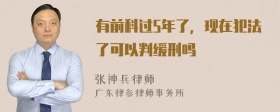 有前科过5年了，现在犯法了可以判缓刑吗

张神兵律师
广东律参律师事务所